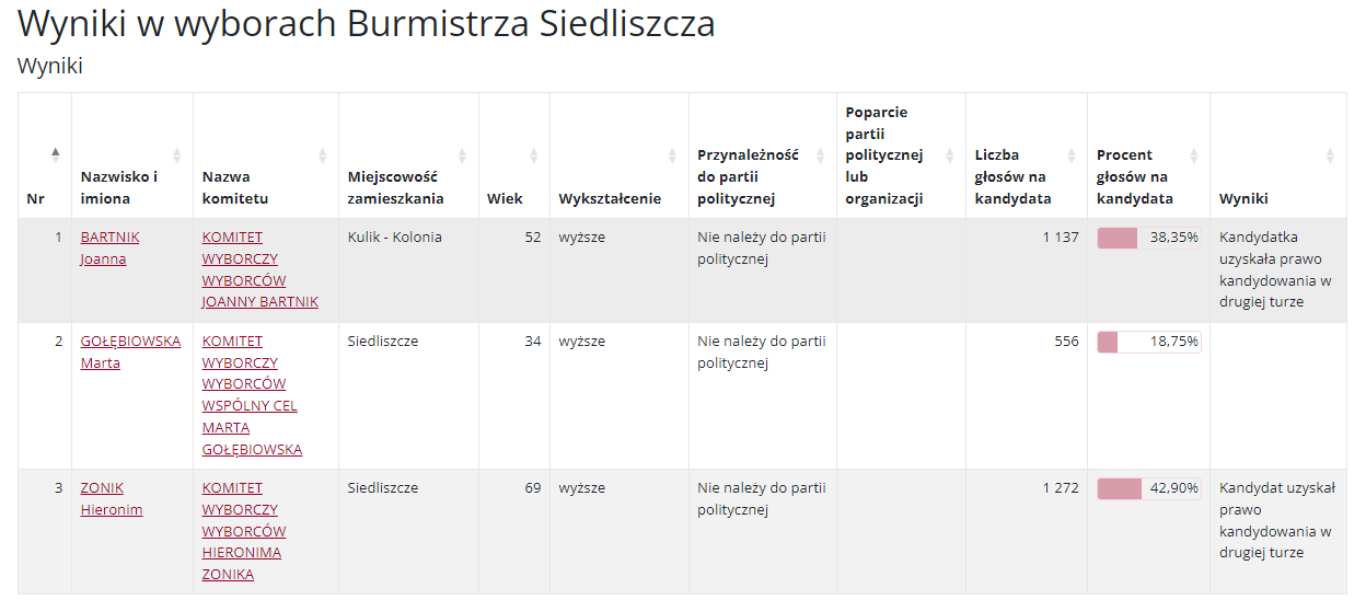 Wyniki w wyborach Burmistrza Siedliszcza

Wyniki

| Nr | Nazwisko i imiona | Nazwa komitetu | Miejscowość zamieszkania | Wiek | Wykształcenie | Przynależność do partii politycznej | Poparcie partii politycznej lub organizacji | Liczba głosów na kandydata | Procent głosów na kandydata | Wyniki |
|---|---|---|---|---|---|---|---|---|---|---|
| 1 | BARTNIK Joanna | KOMITET WYBORCZY WYBORCÓW JOANNY BARTNIK | Kulik - Kolonia | 52 | wyższe | Nie należy do partii politycznej | | 1 137 | 38,35% | Kandydatka uzyskała prawo kandydowania w drugiej turze |
| 2 | GOŁĘBIOWSKA Marta | KOMITET WYBORCZY WYBORCÓW WSPÓLNY CEL MARTA GOŁĘBIOWSKA | Siedliszcze | 34 | wyższe | Nie należy do partii politycznej | | 556 | 18,75% | |
| 3 | ZONIK Hieronim | KOMITET WYBORCZY WYBORCÓW HIERONIMA ZONIKA | Siedliszcze | 69 | wyższe | Nie należy do partii politycznej | | 1 272 | 42,90% | Kandydat uzyskał prawo kandydowania w drugiej turze |